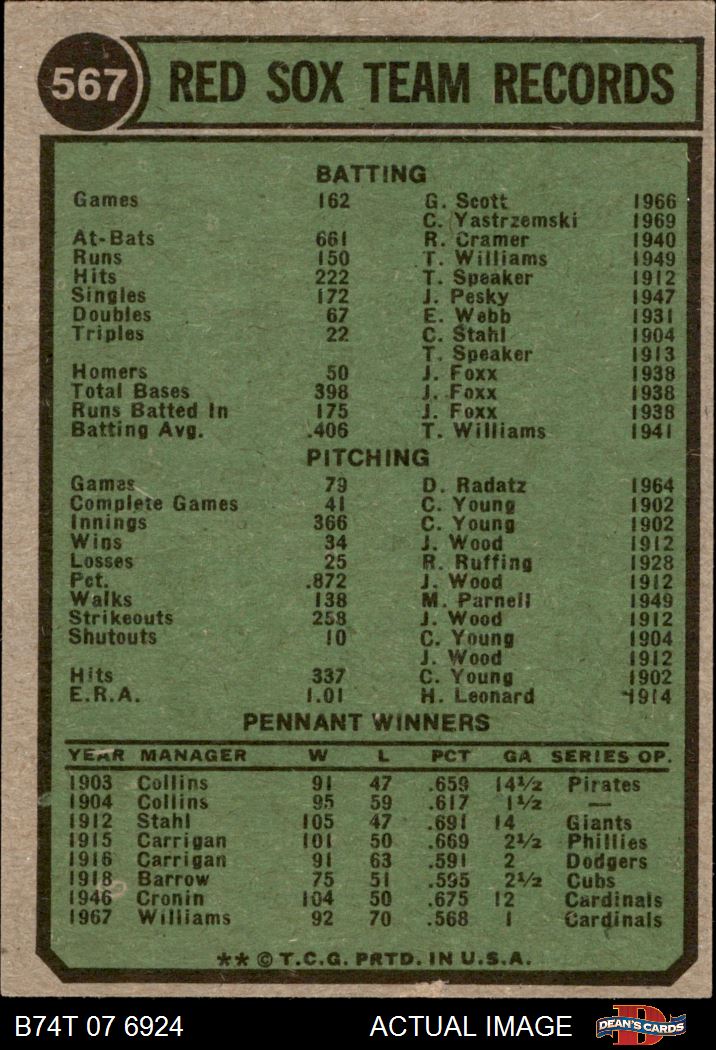 567 RED SOX TEAM RECORDS

BATTING

| | | | |
|---|---|---|---|
| Games | 162 | G. Scott | 1966 |
| | | C. Yastrzemski | 1969 |
| At-Bats | 661 | R. Cramer | 1940 |
| Runs | 150 | T. Williams | 1949 |
| Hits | 222 | T. Speaker | 1912 |
| Singles | 172 | J. Pesky | 1947 |
| Doubles | 67 | E. Webb | 1931 |
| Triples | 22 | C. Stahl | 1904 |
| | | T. Speaker | 1913 |
| Homers | 50 | J. Foxx | 1938 |
| Total Bases | 398 | J. Foxx | 1938 |
| Runs Batted In | 175 | J. Foxx | 1938 |
| Batting Avg. | .406 | T. Williams | 1941 |

PITCHING

| | | | |
|---|---|---|---|
| Games | 79 | D. Radatz | 1964 |
| Complete Games | 41 | C. Young | 1902 |
| Innings | 366 | C. Young | 1902 |
| Wins | 34 | J. Wood | 1912 |
| Losses | 25 | R. Ruffing | 1928 |
| Pct. | .872 | J. Wood | 1912 |
| Walks | 138 | M. Parnell | 1949 |
| Strikeouts | 258 | J. Wood | 1912 |
| Shutouts | 10 | C. Young | 1904 |
| | | J. Wood | 1912 |
| Hits | 337 | C. Young | 1902 |
| E.R.A. | 1.01 | H. Leonard | 1914 |

PENNANT WINNERS

| YEAR | MANAGER | W | L | PCT | GA | SERIES OP. |
|---|---|---|---|---|---|---|
| 1903 | Collins | 91 | 47 | .659 | 14½ | Pirates |
| 1904 | Collins | 95 | 59 | .617 | 1½ | — |
| 1912 | Stahl | 105 | 47 | .691 | 14 | Giants |
| 1915 | Carrigan | 101 | 50 | .669 | 2½ | Phillies |
| 1916 | Carrigan | 91 | 63 | .591 | 2 | Dodgers |
| 1918 | Barrow | 75 | 51 | .595 | 2½ | Cubs |
| 1946 | Cronin | 104 | 50 | .675 | 12 | Cardinals |
| 1967 | Williams | 92 | 70 | .568 | 1 | Cardinals |

** © T.C.G. PRTD. IN U.S.A.

B74T 07 6924 ACTUAL IMAGE DEAN'S CARDS